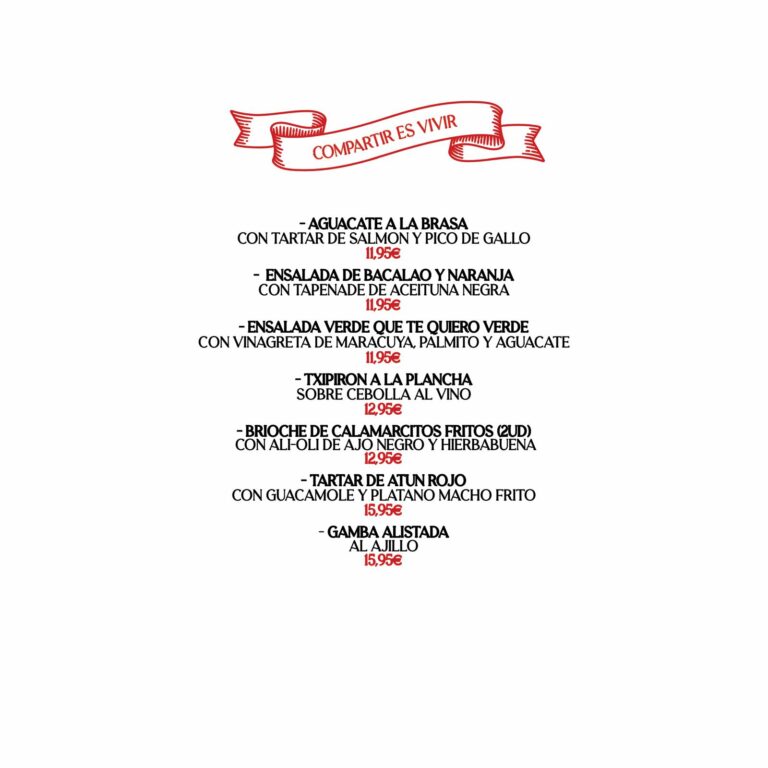 COMPARTIR ES VIVIR

- AGUACATE A LA BRASA
CON TARTAR DE SALMON Y PICO DE GALLO
11,95€

- ENSALADA DE BACALAO Y NARANJA
CON TAPENADE DE ACEITUNA NEGRA
11,95€

- ENSALADA VERDE QUE TE QUIERO VERDE
CON VINAGRETA DE MARACUYA, PALMITO Y AGUACATE
11,95€

- TXIPIRON A LA PLANCHA
SOBRE CEBOLLA AL VINO
12,95€

- BRIOCHE DE CALAMARCITOS FRITOS (2UD)
CON ALI-OLI DE AJO NEGRO Y HIERBABUENA
12,95€

- TARTAR DE ATUN ROJO
CON GUACAMOLE Y PLATANO MACHO FRITO
15,95€

- GAMBA ALISTADA
AL AJILLO
15,95€